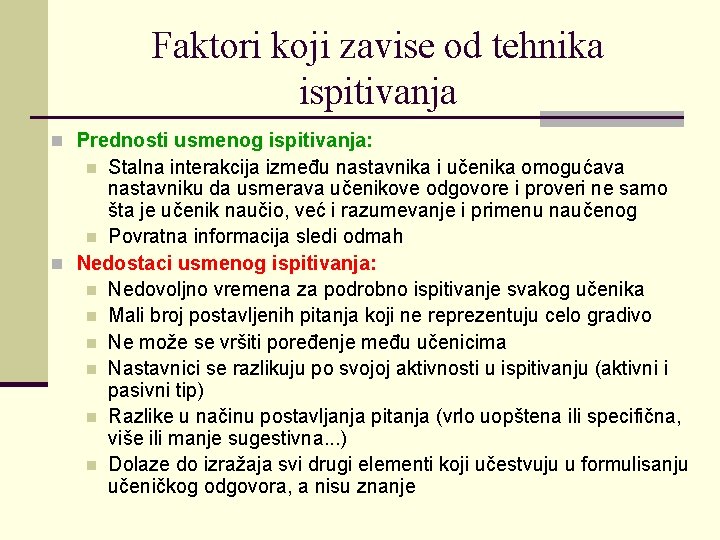 Faktori koji zavise od tehnika ispitivanja

Prednosti usmenog ispitivanja:

Stalna interakcija između nastavnika i učenika omogućava nastavniku da usmerava učenikove odgovore i proveri ne samo šta je učenik naučio, već i razumevanje i primenu naučenog

Povratna informacija sledi odmah

Nedostaci usmenog ispitivanja:

Nedovoljno vremena za podrobno ispitivanje svakog učenika

Mali broj postavljenih pitanja koji ne reprezentuju celo gradivo

Ne može se vršiti poređenje među učenicima

Nastavnici se razlikuju po svojoj aktivnosti u ispitivanju (aktivni i pasivni tip)

Razlike u načinu postavljanja pitanja (vrlo uopštena ili specifična, više ili manje sugestivna...)

Dolaze do izražaja svi drugi elementi koji učestvuju u formulisanju učeničkog odgovora, a nisu znanje